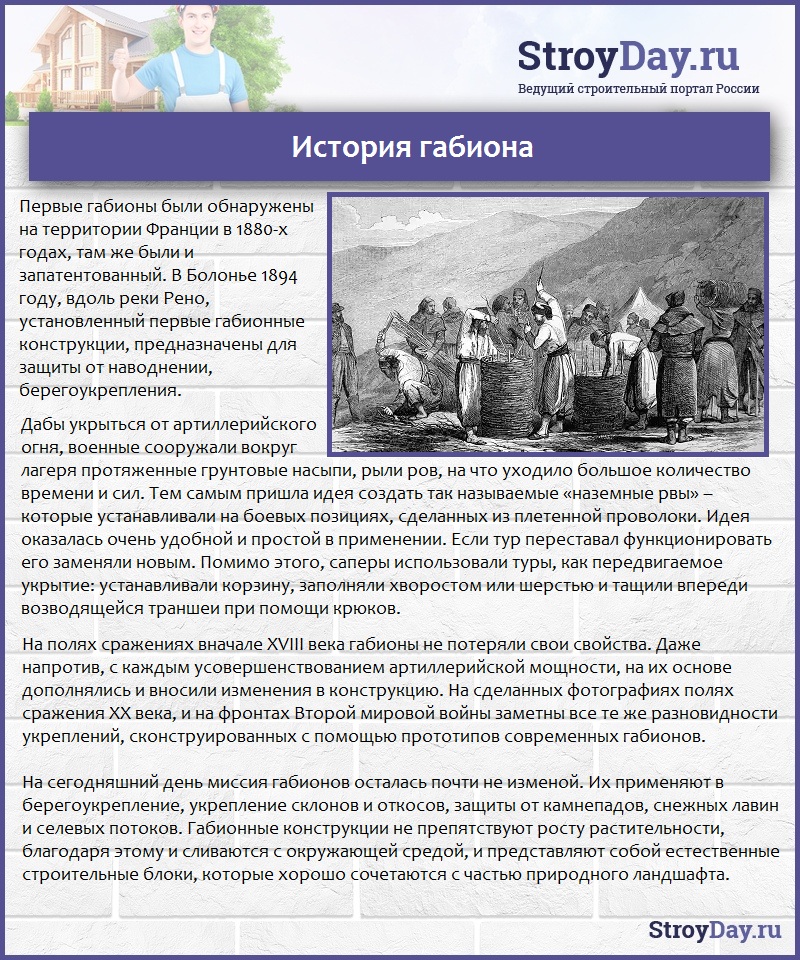 StroyDay.ru
Ведущий строительный портал России

История габиона

Первые габионы были обнаружены на территории Франции в 1880-х годах, там же были и запатентованный. В Болонье 1894 году, вдоль реки Рено, установленный первые габионные конструкции, предназначены для защиты от наводнении, берегоукрепления.

Дабы укрыться от артиллерийского огня, военные сооружали вокруг лагеря протяженные грунтовые насыпи, рыли ров, на что уходило большое количество времени и сил. Тем самым пришла идея создать так называемые «наземные рвы» – которые устанавливали на боевых позициях, сделанных из плетенной проволоки. Идея оказалась очень удобной и простой в применении. Если тур переставал функционировать его заменяли новым. Помимо этого, саперы использовали туры, как передвигаемое укрытие: устанавливали корзину, заполняли хворостом или шерстью и тащили впереди возводящейся траншеи при помощи крюков.

На полях сражениях вначале XVIII века габионы не потеряли свои свойства. Даже напротив, с каждым усовершенствованием артиллерийской мощности, на их основе дополнялись и вносили изменения в конструкцию. На сделанных фотографиях полях сражения XX века, и на фронтах Второй мировой войны заметны все те же разновидности укреплений, сконструированных с помощью прототипов современных габионов.

На сегодняшний день миссия габионов осталась почти не изменой. Их применяют в берегоукрепление, укрепление склонов и откосов, защиты от камнепадов, снежных лавин и селевых потоков. Габионные конструкции не препятствуют росту растительности, благодаря этому и сливаются с окружающей средой, и представляют собой естественные строительные блоки, которые хорошо сочетаются с частью природного ландшафта.

StroyDay.ru